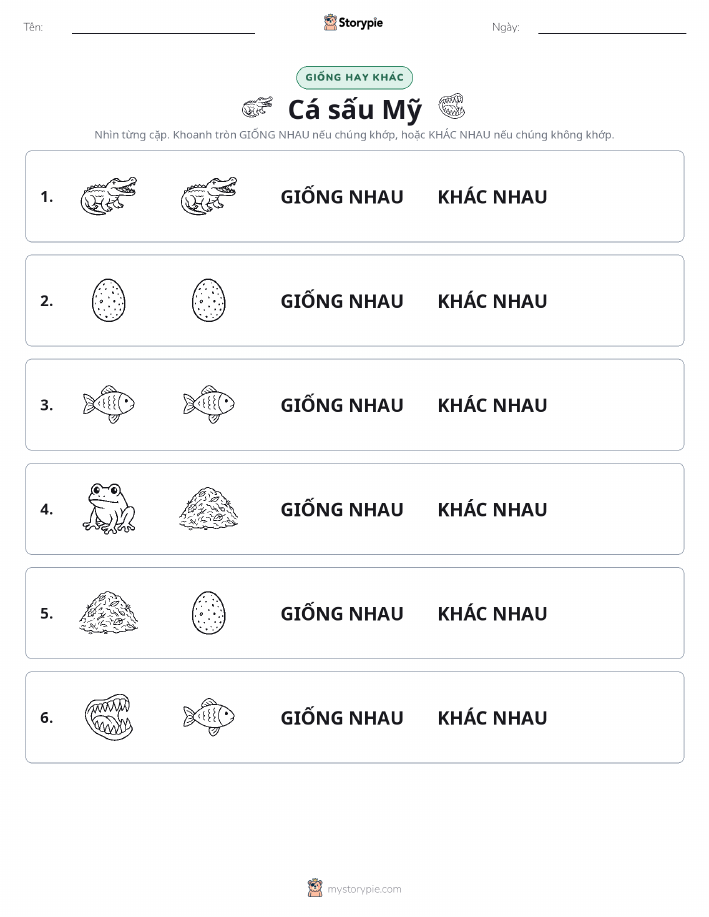 Tên: ____ Storypie Ngày: ____

GIỐNG HAY KHÁC

Cá sấu Mỹ

Nhìn từng cặp. Khoanh tròn GIỐNG NHAU nếu chúng khớp, hoặc KHÁC NHAU nếu chúng không khớp.

1. GIỐNG NHAU KHÁC NHAU

2. GIỐNG NHAU KHÁC NHAU

3. GIỐNG NHAU KHÁC NHAU

4. GIỐNG NHAU KHÁC NHAU

5. GIỐNG NHAU KHÁC NHAU

6. GIỐNG NHAU KHÁC NHAU

mystorypie.com